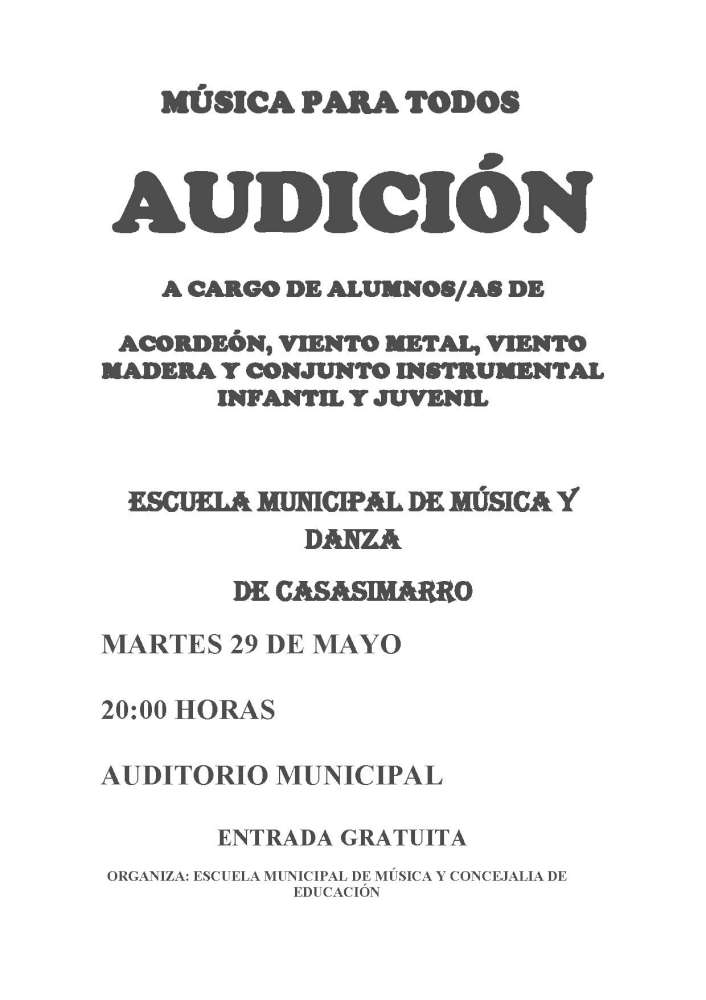 MÚSICA PARA TODOS

AUDICIÓN

A CARGO DE ALUMNOS/AS DE

ACORDEÓN, VIENTO METAL, VIENTO MADERA Y CONJUNTO INSTRUMENTAL INFANTIL Y JUVENIL

ESCUELA MUNICIPAL DE MÚSICA Y DANZA

DE CASASIMARRO

MARTES 29 DE MAYO

20:00 HORAS

AUDITORIO MUNICIPAL

ENTRADA GRATUITA

ORGANIZA: ESCUELA MUNICIPAL DE MÚSICA Y CONCEJALIA DE EDUCACIÓN